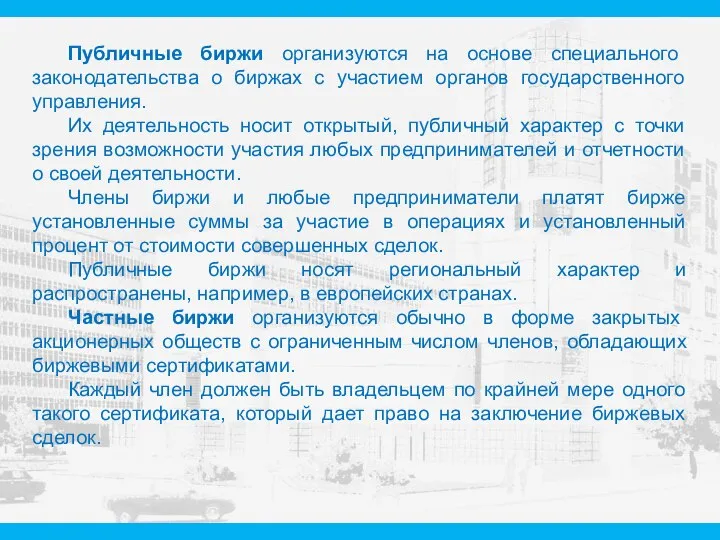 Публичные биржи организуются на основе специального законодательства о биржах с участием органов государственного управления.

Их деятельность носит открытый, публичный характер с точки зрения возможности участия любых предпринимателей и отчетности о своей деятельности.

Члены биржи и любые предприниматели платят бирже установленные суммы за участие в операциях и установленный процент от стоимости совершенных сделок.

Публичные биржи носят региональный характер и распространены, например, в европейских странах.

Частные биржи организуются обычно в форме закрытых акционерных обществ с ограниченным числом членов, обладающих биржевыми сертификатами.

Каждый член должен быть владельцем по крайней мере одного такого сертификата, который дает право на заключение биржевых сделок.